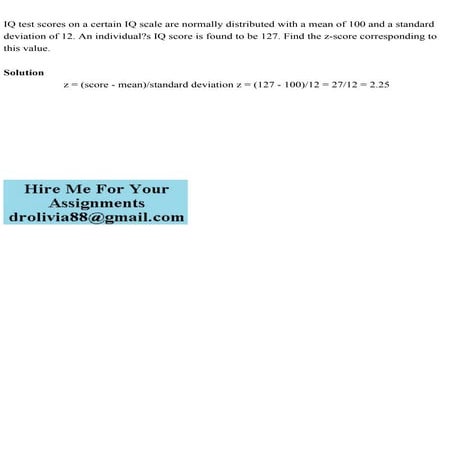 IQ test scores on a certain IQ scale are normally distributed with a mean of 100 and a standard deviation of 12. An individual?s IQ score is found to be 127. Find the z-score corresponding to this value.

Solution

z = (score - mean)/standard deviation z = (127 - 100)/12 = 27/12 = 2.25

Hire Me For Your Assignments
drolivia88@gmail.com